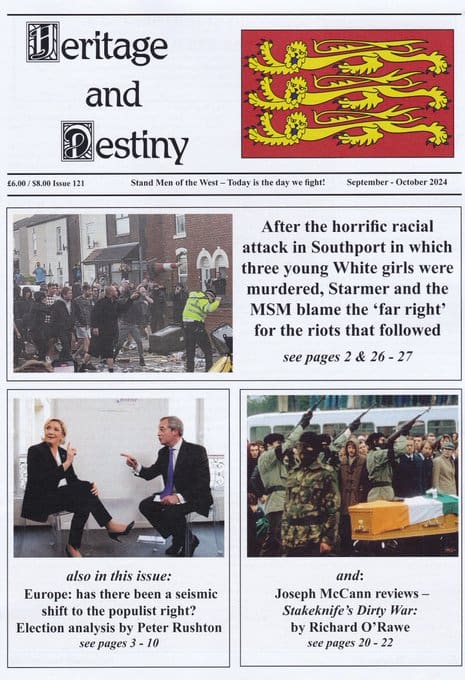 Heritage and Destiny

£6.00 / $8.00 Issue 121

Stand Men of the West – Today is the day we fight!

September - October 2024

After the horrific racial attack in Southport in which three young White girls were murdered, Starmer and the MSM blame the 'far right' for the riots that followed

see pages 2 & 26 - 27

also in this issue:

Europe: has there been a seismic shift to the populist right? Election analysis by Peter Rushton

see pages 3 - 10

and:

Joseph McCann reviews – Stakeknife's Dirty War: by Richard O'Rawe

see pages 20 - 22